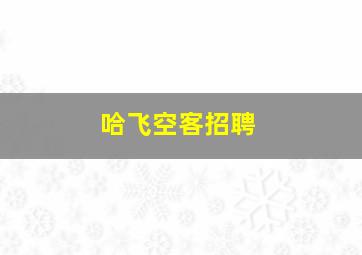 哈飞空客招聘